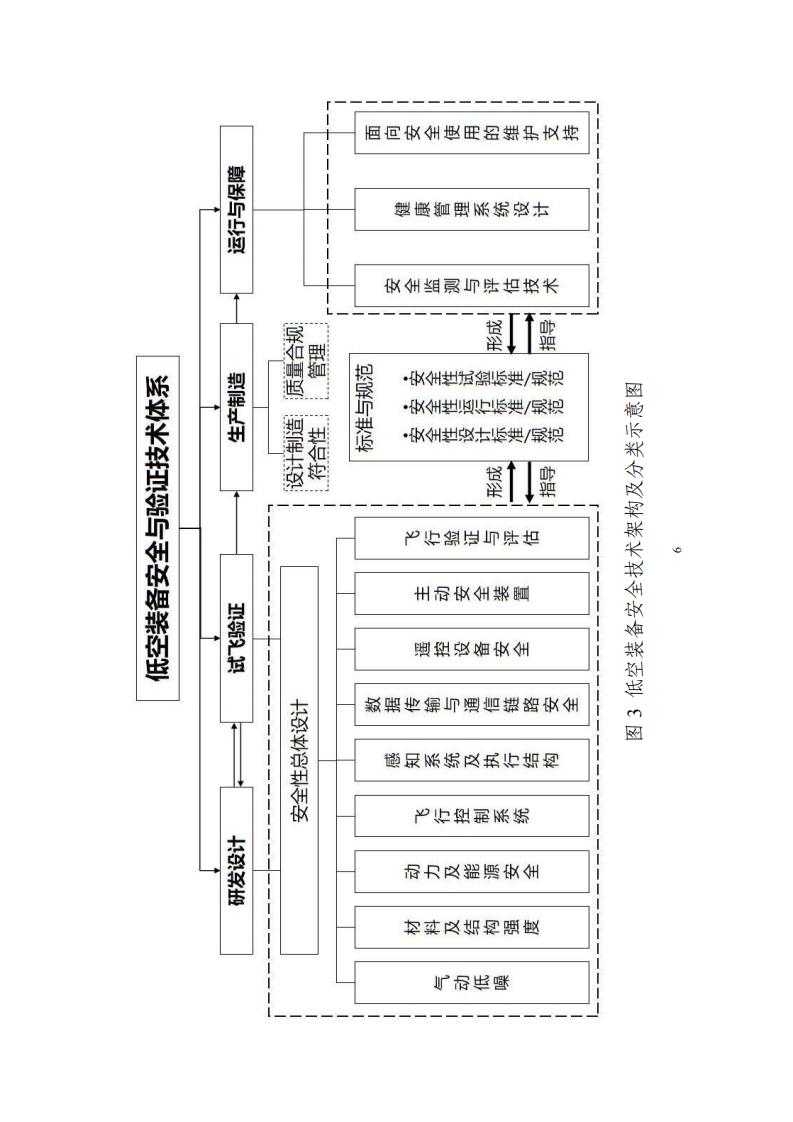 低空装备安全与验证技术体系

研发设计

试飞验证

生产制造

运行与保障

安全性总体设计

气动低噪

材料及结构强度

动力及能源安全

飞行控制系统

感知系统及执行结构

数据传输与通信链路安全

遥控设备安全

主动安全装置

飞行验证与评估

设计制造符合性

质量合规管理

标准与规范

•安全性设计标准/规范

•安全性运行标准/规范

•安全性试验标准/规范

形成

指导

形成

指导

安全监测与评估技术

健康管理系统设计

面向安全使用的维护支持

图 3 低空装备安全技术架构及分类示意图

6